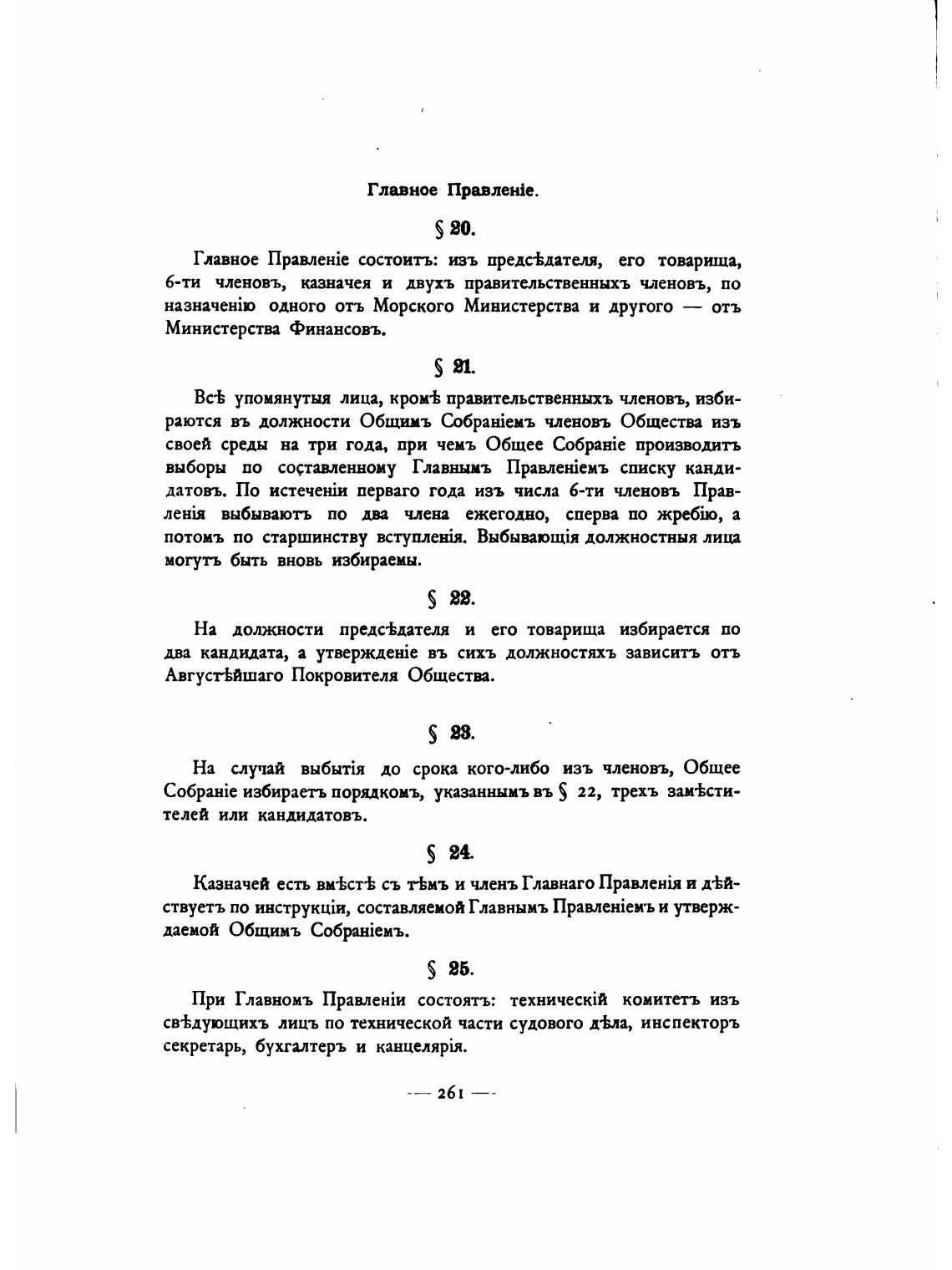 Главное Правленіе.

§ 20.

Главное Правленіе состоитъ: изъ предсѣдателя, его товарища, 6-ти членовъ, казначея и двухъ правительственныхъ членовъ, по назначенію одного отъ Морского Министерства и другого — отъ Министерства Финансовъ.

§ 21.

Всѣ упомянутыя лица, кромѣ правительственныхъ членовъ, избираются въ должности Общимъ Собраніемъ членовъ Общества изъ своей среды на три года, при чемъ Общее Собраніе производитъ выборы по составленному Главнымъ Правленіемъ списку кандидатовъ. По истеченіи перваго года изъ числа 6-ти членовъ Правленія выбываютъ по два члена ежегодно, сперва по жребію, а потомъ по старшинству вступленія. Выбывающія должностныя лица могутъ быть вновь избираемы.

§ 22.

На должности предсѣдателя и его товарища избирается по два кандидата, а утвержденіе въ сихъ должностяхъ зависитъ отъ Августѣйшаго Покровителя Общества.

§ 23.

На случай выбытія до срока кого-либо изъ членовъ, Общее Собраніе избираетъ порядкомъ, указаннымъ въ § 22, трехъ замѣстителей или кандидатовъ.

§ 24.

Казначей есть вмѣстѣ съ тѣмъ и членъ Главнаго Правленія и дѣйствуетъ по инструкціи, составляемой Главнымъ Правленіемъ и утверждаемой Общимъ Собраніемъ.

§ 25.

При Главномъ Правленіи состоятъ: техническій комитетъ изъ свѣдующихъ лицъ по технической части судового дѣла, инспекторъ секретарь, бухгалтеръ и канцелярія.

— 261 —